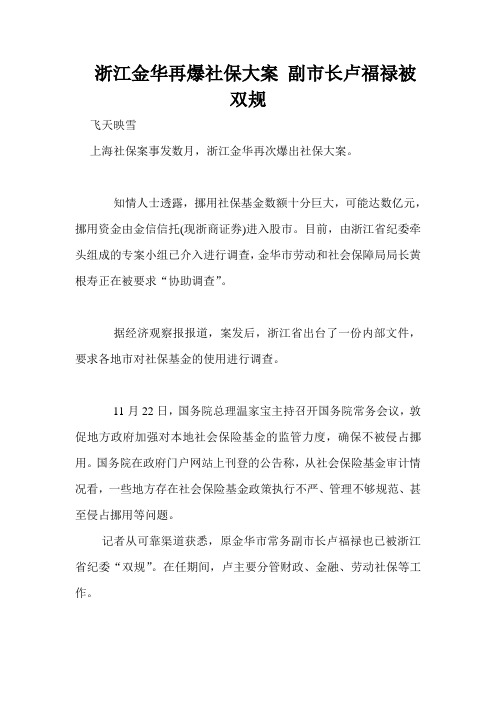 浙江金华再爆社保大案 副市长卢福禄被双规

飞天映雪

上海社保案事发数月，浙江金华再次爆出社保大案。

知情人士透露，挪用社保基金数额十分巨大，可能达数亿元，挪用资金由金信信托(现浙商证券)进入股市。目前，由浙江省纪委牵头组成的专案小组已介入进行调查，金华市劳动和社会保障局局长黄根寿正在被要求“协助调查”。

据经济观察报报道，案发后，浙江省出台了一份内部文件，要求各地市对社保基金的使用进行调查。

11 月 22 日，国务院总理温家宝主持召开国务院常务会议，敦促地方政府加强对本地社会保险基金的监管力度，确保不被侵占挪用。国务院在政府门户网站上刊登的公告称，从社会保险基金审计情况看，一些地方存在社会保险基金政策执行不严、管理不够规范、甚至侵占挪用等问题。

记者从可靠渠道获悉，原金华市常务副市长卢福禄也已被浙江省纪委“双规”。在任期间，卢主要分管财政、金融、劳动社保等工作。